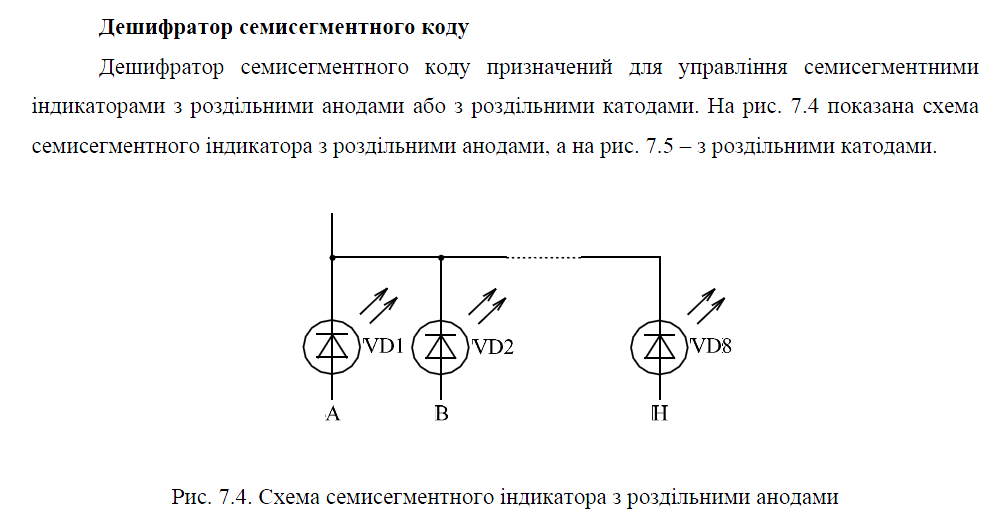 **Дешифратор семисегментного коду**

Дешифратор семисегментного коду призначений для управління семисегментними індикаторами з роздільними анодами або з роздільними катодами. На рис. 7.4 показана схема семисегментного індикатора з роздільними анодами, а на рис. 7.5 – з роздільними катодами.

VD1 VD2 VD8

A B H

Рис. 7.4. Схема семисегментного індикатора з роздільними анодами